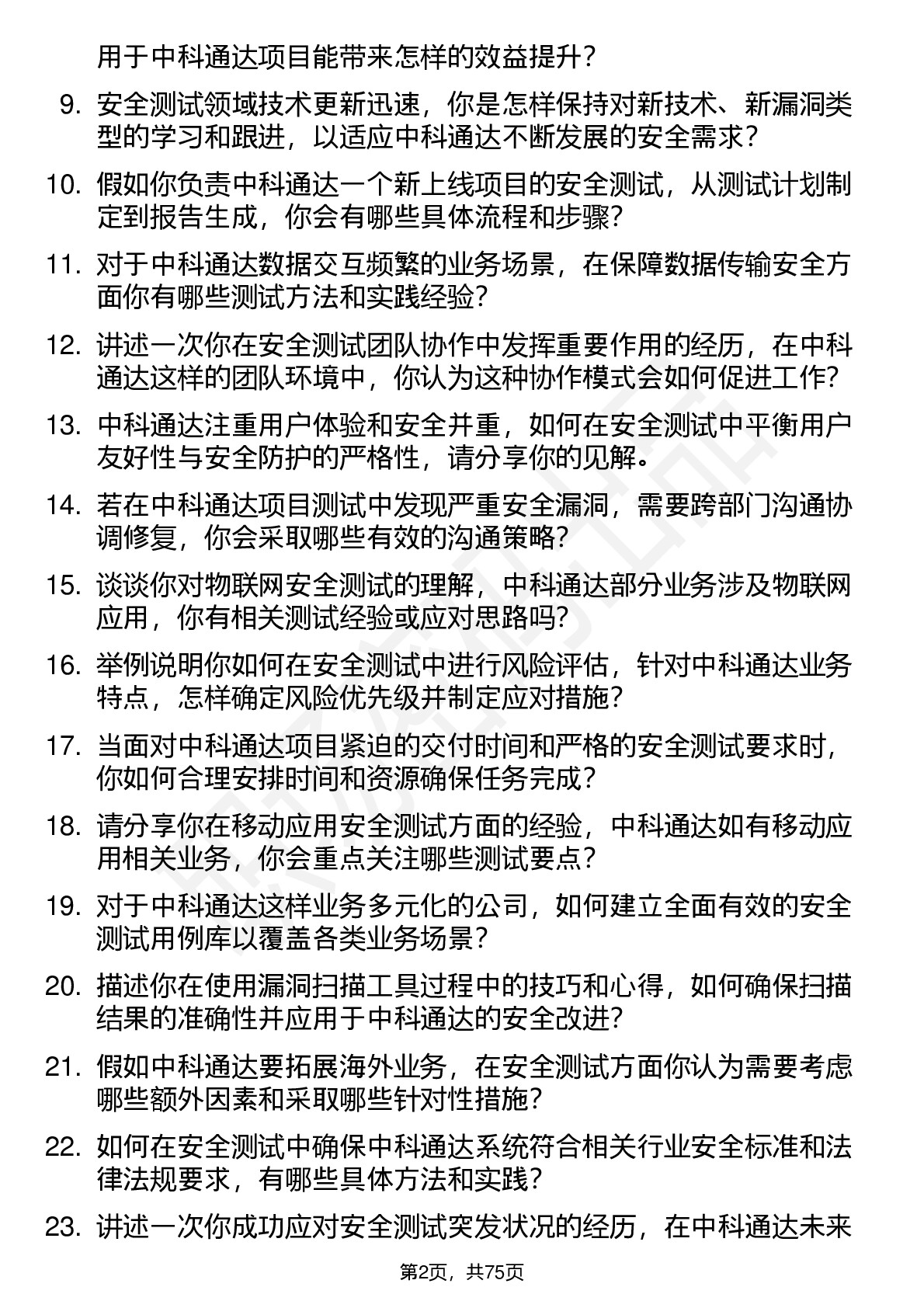 用于中科通达项目能带来怎样的效益提升？

9. 安全测试领域技术更新迅速，你是怎样保持对新技术、新漏洞类型的学习和跟进，以适应中科通达不断发展的安全需求？

10. 假如你负责中科通达一个新上线项目的安全测试，从测试计划制定到报告生成，你会有哪些具体流程和步骤？

11. 对于中科通达数据交互频繁的业务场景，在保障数据传输安全方面你有哪些测试方法和实践经验？

12. 讲述一次你在安全测试团队协作中发挥重要作用的经历，在中科通达这样的团队环境中，你认为这种协作模式会如何促进工作？

13. 中科通达注重用户体验和安全并重，如何在安全测试中平衡用户友好性与安全防护的严格性，请分享你的见解。

14. 若在中科通达项目测试中发现严重安全漏洞，需要跨部门沟通协调修复，你会采取哪些有效的沟通策略？

15. 谈谈你对物联网安全测试的理解，中科通达部分业务涉及物联网应用，你有相关测试经验或应对思路吗？

16. 举例说明你如何在安全测试中进行风险评估，针对中科通达业务特点，怎样确定风险优先级并制定应对措施？

17. 当面对中科通达项目紧迫的交付时间和严格的安全测试要求时，你如何合理安排时间和资源确保任务完成？

18. 请分享你在移动应用安全测试方面的经验，中科通达如有移动应用相关业务，你会重点关注哪些测试要点？

19. 对于中科通达这样业务多元化的公司，如何建立全面有效的安全测试用例库以覆盖各类业务场景？

20. 描述你在使用漏洞扫描工具过程中的技巧和心得，如何确保扫描结果的准确性并应用于中科通达的安全改进？

21. 假如中科通达要拓展海外业务，在安全测试方面你认为需要考虑哪些额外因素和采取哪些针对性措施？

22. 如何在安全测试中确保中科通达系统符合相关行业安全标准和法律法规要求，有哪些具体方法和实践？

23. 讲述一次你成功应对安全测试突发状况的经历，在中科通达未来

第2页，共75页